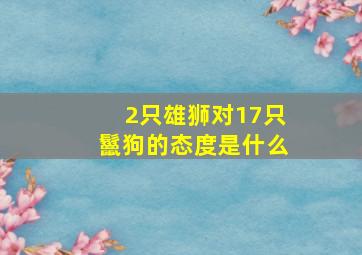 2只雄狮对17只鬣狗的态度是什么